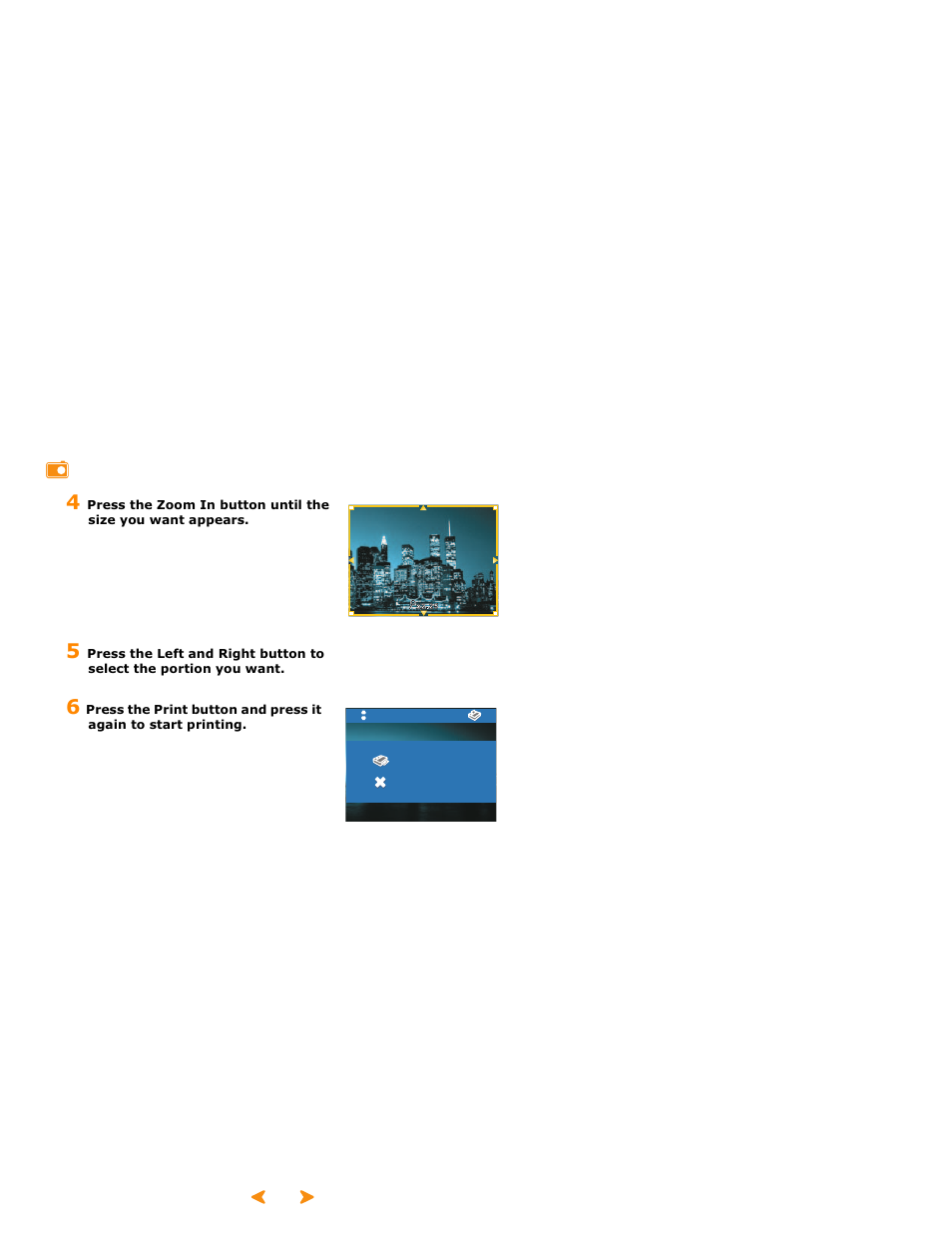 4 Press the Zoom In button until the size you want appears.

5 Press the Left and Right button to select the portion you want.

6 Press the Print button and press it again to start printing.